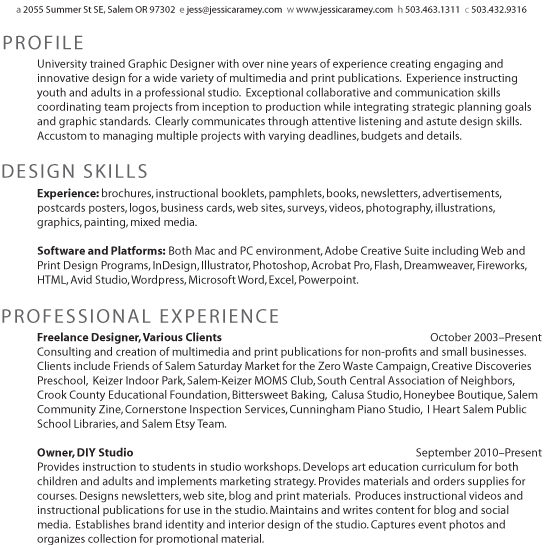 a 2055 Summer St SE, Salem OR 97302 e jess@jessicaramey.com w www.jessicaramey.com h 503.463.1311 c 503.432.9316

PROFILE

University trained Graphic Designer with over nine years of experience creating engaging and innovative design for a wide variety of multimedia and print publications. Experience instructing youth and adults in a professional studio. Exceptional collaborative and communication skills coordinating team projects from inception to production while integrating strategic planning goals and graphic standards. Clearly communicates through attentive listening and astute design skills. Accustom to managing multiple projects with varying deadlines, budgets and details.

DESIGN SKILLS

Experience: brochures, instructional booklets, pamphlets, books, newsletters, advertisements, postcards posters, logos, business cards, web sites, surveys, videos, photography, illustrations, graphics, painting, mixed media.

Software and Platforms: Both Mac and PC environment, Adobe Creative Suite including Web and Print Design Programs, InDesign, Illustrator, Photoshop, Acrobat Pro, Flash, Dreamweaver, Fireworks, HTML, Avid Studio, Wordpress, Microsoft Word, Excel, Powerpoint.

PROFESSIONAL EXPERIENCE

Freelance Designer, Various Clients October 2003–Present
Consulting and creation of multimedia and print publications for non-profits and small businesses. Clients include Friends of Salem Saturday Market for the Zero Waste Campaign, Creative Discoveries Preschool, Keizer Indoor Park, Salem-Keizer MOMS Club, South Central Association of Neighbors, Crook County Educational Foundation, Bittersweet Baking, Calusa Studio, Honeybee Boutique, Salem Community Zine, Cornerstone Inspection Services, Cunningham Piano Studio, I Heart Salem Public School Libraries, and Salem Etsy Team.

Owner, DIY Studio September 2010–Present
Provides instruction to students in studio workshops. Develops art education curriculum for both children and adults and implements marketing strategy. Provides materials and orders supplies for courses. Designs newsletters, web site, blog and print materials. Produces instructional videos and instructional publications for use in the studio. Maintains and writes content for blog and social media. Establishes brand identity and interior design of the studio. Captures event photos and organizes collection for promotional material.